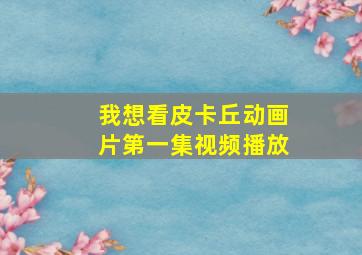 我想看皮卡丘动画片第一集视频播放